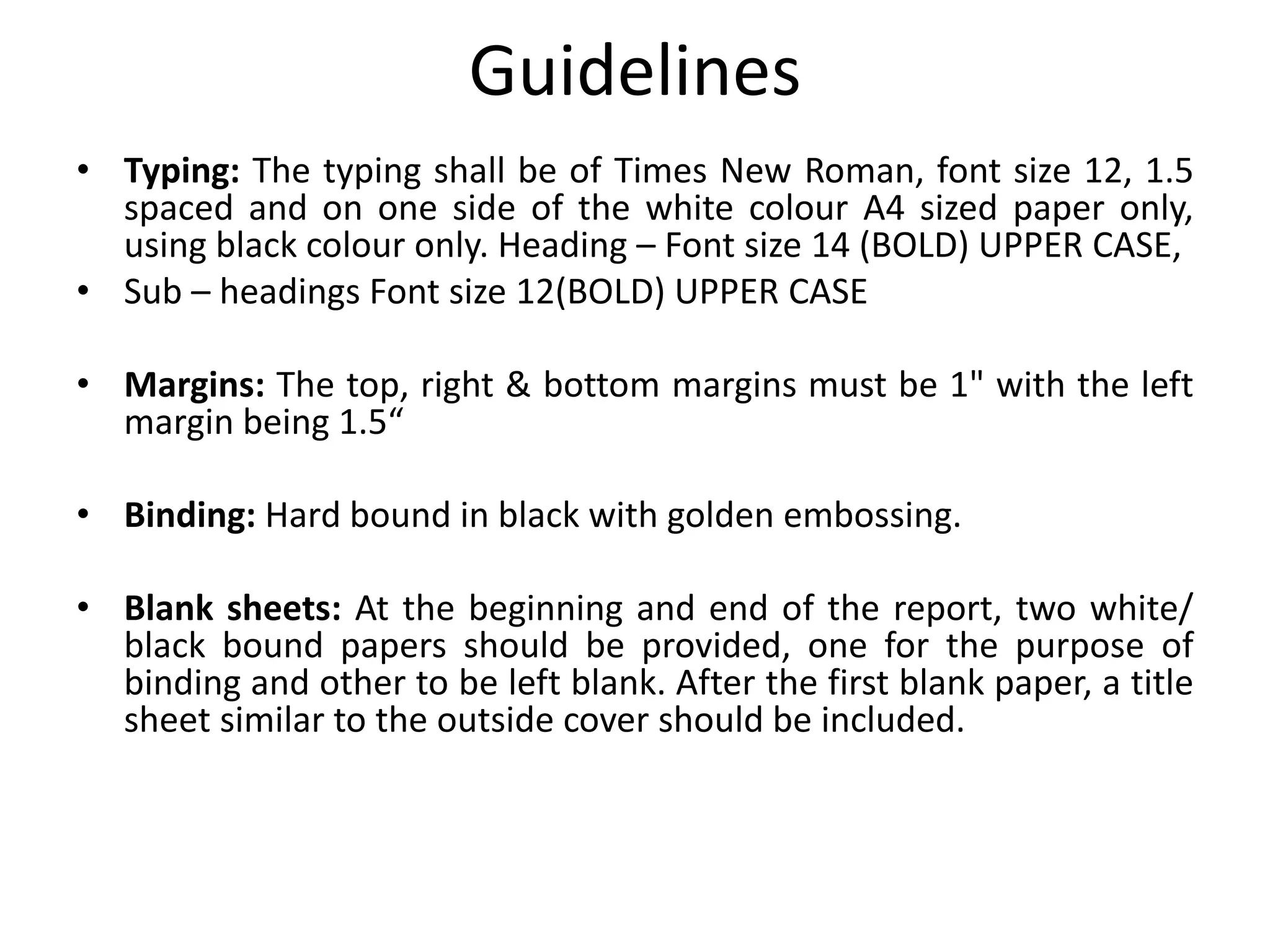 Guidelines

• Typing: The typing shall be of Times New Roman, font size 12, 1.5 spaced and on one side of the white colour A4 sized paper only, using black colour only. Heading – Font size 14 (BOLD) UPPER CASE,
• Sub – headings Font size 12(BOLD) UPPER CASE

• Margins: The top, right & bottom margins must be 1" with the left margin being 1.5“

• Binding: Hard bound in black with golden embossing.

• Blank sheets: At the beginning and end of the report, two white/ black bound papers should be provided, one for the purpose of binding and other to be left blank. After the first blank paper, a title sheet similar to the outside cover should be included.